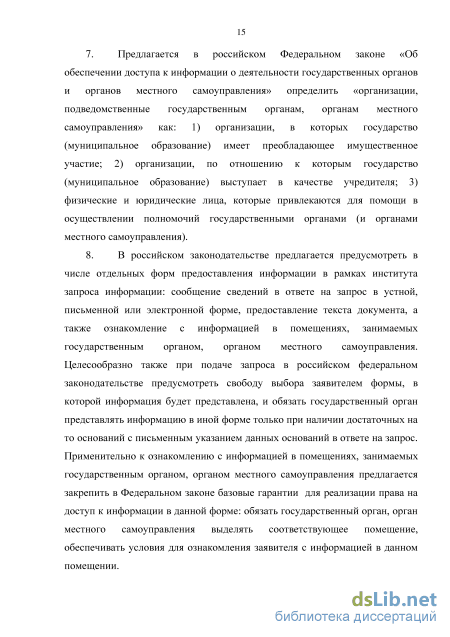 15

7. Предлагается в российском Федеральном законе «Об обеспечении доступа к информации о деятельности государственных органов и органов местного самоуправления» определить «организации, подведомственные государственным органам, органам местного самоуправления» как: 1) организации, в которых государство (муниципальное образование) имеет преобладающее имущественное участие; 2) организации, по отношению к которым государство (муниципальное образование) выступает в качестве учредителя; 3) физические и юридические лица, которые привлекаются для помощи в осуществлении полномочий государственными органами (и органами местного самоуправления).

8. В российском законодательстве предлагается предусмотреть в числе отдельных форм предоставления информации в рамках института запроса информации: сообщение сведений в ответе на запрос в устной, письменной или электронной форме, предоставление текста документа, а также ознакомление с информацией в помещениях, занимаемых государственным органом, органом местного самоуправления. Целесообразно также при подаче запроса в российском федеральном законодательстве предусмотреть свободу выбора заявителем формы, в которой информация будет представлена, и обязать государственный орган представлять информацию в иной форме только при наличии достаточных на то оснований с письменным указанием данных оснований в ответе на запрос. Применительно к ознакомлению с информацией в помещениях, занимаемых государственным органом, органом местного самоуправления предлагается закрепить в Федеральном законе базовые гарантии для реализации права на доступ к информации в данной форме: обязать государственный орган, орган местного самоуправления выделять соответствующее помещение, обеспечивать условия для ознакомления заявителя с информацией в данном помещении.

dsLib.net
библиотека диссертаций